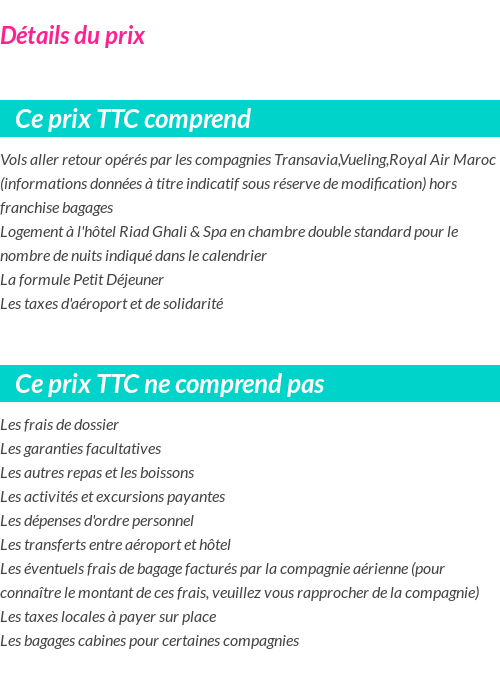 Détails du prix

Ce prix TTC comprend

Vols aller retour opérés par les compagnies Transavia,Vueling,Royal Air Maroc (informations données à titre indicatif sous réserve de modification) hors franchise bagages
Logement à l'hôtel Riad Ghali & Spa en chambre double standard pour le nombre de nuits indiqué dans le calendrier
La formule Petit Déjeuner
Les taxes d'aéroport et de solidarité

Ce prix TTC ne comprend pas

Les frais de dossier
Les garanties facultatives
Les autres repas et les boissons
Les activités et excursions payantes
Les dépenses d'ordre personnel
Les transferts entre aéroport et hôtel
Les éventuels frais de bagage facturés par la compagnie aérienne (pour connaître le montant de ces frais, veuillez vous rapprocher de la compagnie)
Les taxes locales à payer sur place
Les bagages cabines pour certaines compagnies